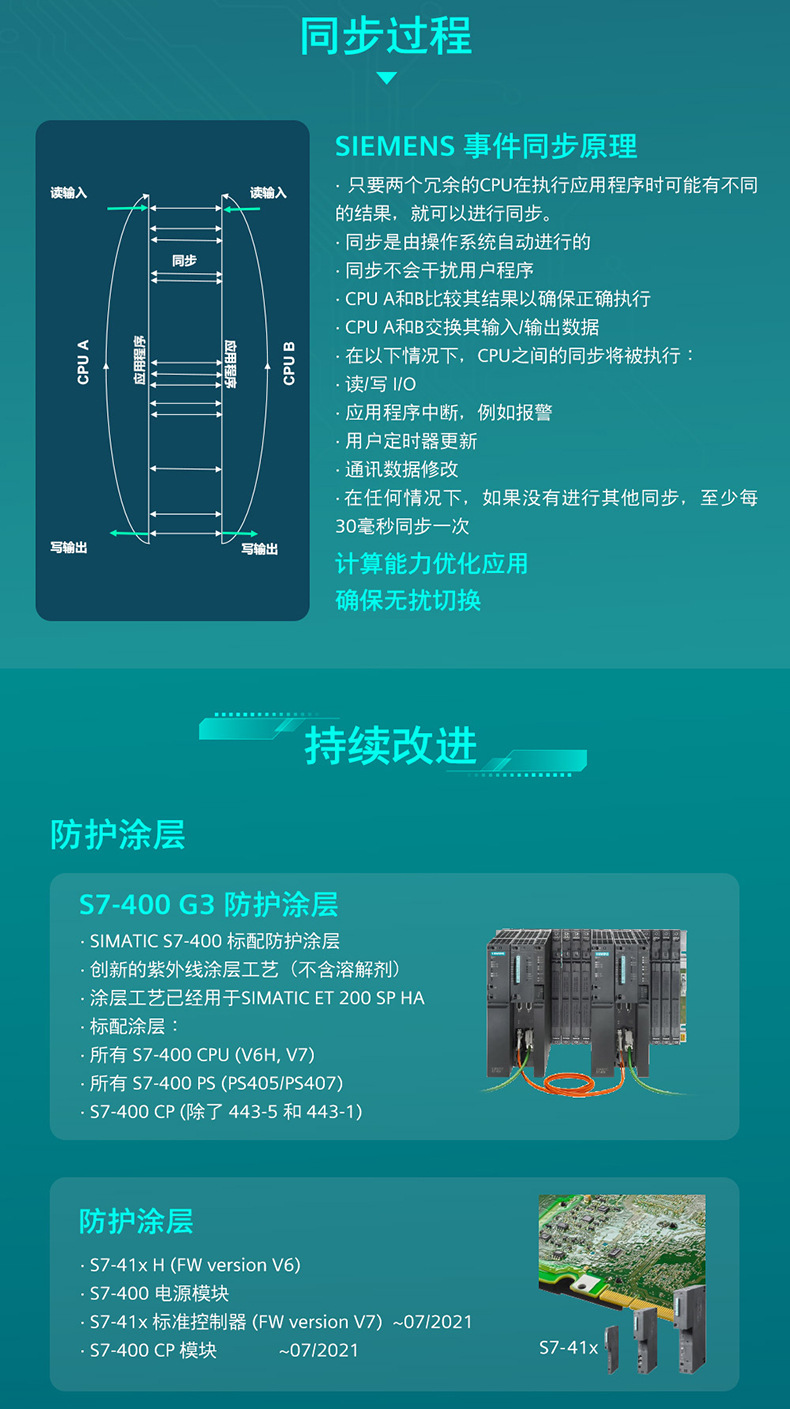 同步过程

读输入
读输入
同步
CPU A
应用程序
应用程序
CPU B
写输出
写输出

SIEMENS 事件同步原理

· 只要两个冗余的CPU在执行应用程序时可能有不同的结果，就可以进行同步。
· 同步是由操作系统自动进行的
· 同步不会干扰用户程序
· CPU A和B比较其结果以确保正确执行
· CPU A和B交换其输入/输出数据
· 在以下情况下，CPU之间的同步将被执行：
· 读/写 I/O
· 应用程序中断，例如报警
· 用户定时器更新
· 通讯数据修改
· 在任何情况下，如果没有进行其他同步，至少每30毫秒同步一次

计算能力优化应用
确保无扰切换

持续改进

防护涂层

S7-400 G3 防护涂层

· SIMATIC S7-400 标配防护涂层
· 创新的紫外线涂层工艺（不含溶解剂）
· 涂层工艺已经用于SIMATIC ET 200 SP HA
· 标配涂层：
· 所有 S7-400 CPU (V6H, V7)
· 所有 S7-400 PS (PS405/PS407)
· S7-400 CP (除了 443-5 和 443-1)

防护涂层

· S7-41x H (FW version V6)
· S7-400 电源模块
· S7-41x 标准控制器 (FW version V7) ~07/2021
· S7-400 CP 模块 ~07/2021

S7-41x